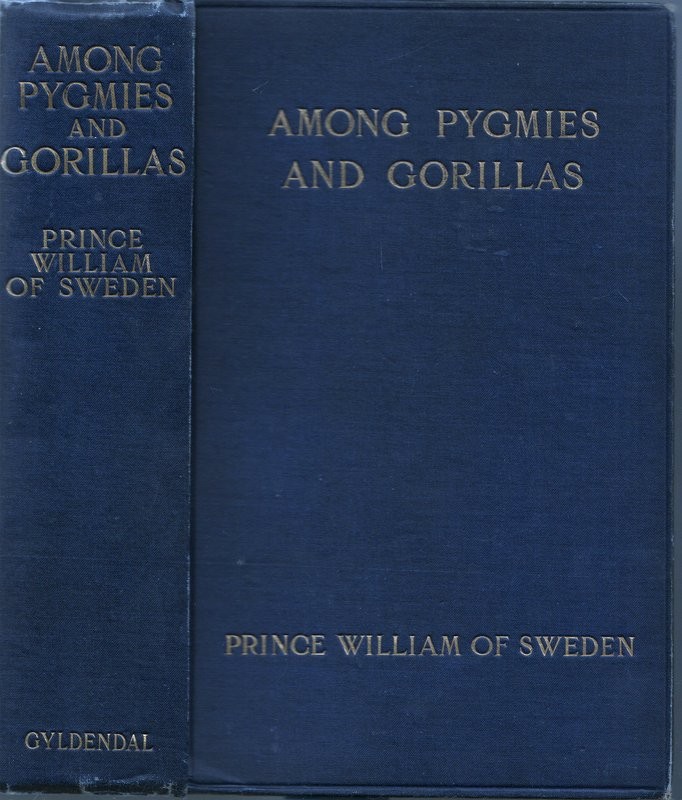 AMONG
PYGMIES
AND
GORILLAS

PRINCE
WILLIAM
OF SWEDEN

GYLDENDAL

AMONG PYGMIES
AND GORILLAS

PRINCE WILLIAM OF SWEDEN